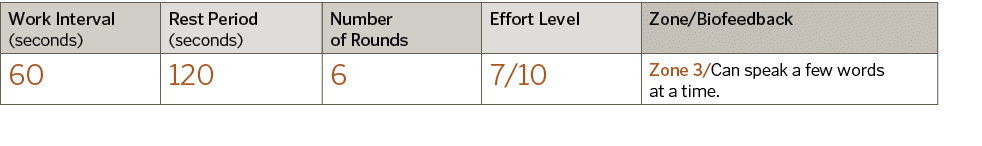 | Work Interval (seconds) | Rest Period (seconds) | Number of Rounds | Effort Level | Zone/Biofeedback |
|---|---|---|---|---|
| 60 | 120 | 6 | 7/10 | Zone 3/Can speak a few words at a time. |